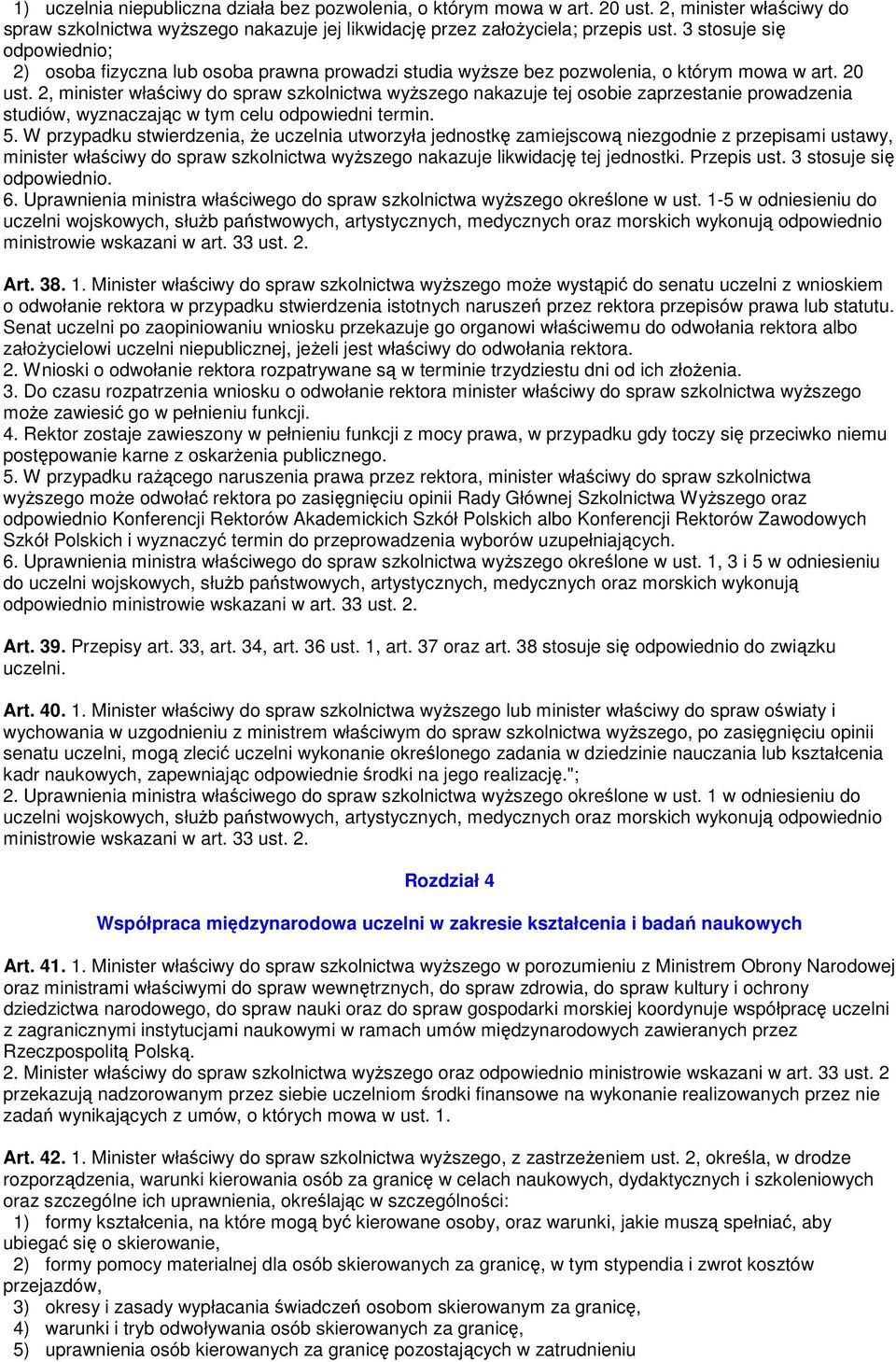 1) uczelnia niepubliczna działa bez pozwolenia, o którym mowa w art. 20 ust. 2, minister właściwy do spraw szkolnictwa wyższego nakazuje jej likwidację przez założyciela; przepis ust. 3 stosuje się odpowiednio;

2) osoba fizyczna lub osoba prawna prowadzi studia wyższe bez pozwolenia, o którym mowa w art. 20 ust. 2, minister właściwy do spraw szkolnictwa wyższego nakazuje tej osobie zaprzestanie prowadzenia studiów, wyznaczając w tym celu odpowiedni termin.

5. W przypadku stwierdzenia, że uczelnia utworzyła jednostkę zamiejscową niezgodnie z przepisami ustawy, minister właściwy do spraw szkolnictwa wyższego nakazuje likwidację tej jednostki. Przepis ust. 3 stosuje się odpowiednio.

6. Uprawnienia ministra właściwego do spraw szkolnictwa wyższego określone w ust. 1-5 w odniesieniu do uczelni wojskowych, służb państwowych, artystycznych, medycznych oraz morskich wykonują odpowiednio ministrowie wskazani w art. 33 ust. 2.

Art. 38. 1. Minister właściwy do spraw szkolnictwa wyższego może wystąpić do senatu uczelni z wnioskiem o odwołanie rektora w przypadku stwierdzenia istotnych naruszeń przez rektora przepisów prawa lub statutu. Senat uczelni po zaopiniowaniu wniosku przekazuje go organowi właściwemu do odwołania rektora albo założycielowi uczelni niepublicznej, jeżeli jest właściwy do odwołania rektora.

2. Wnioski o odwołanie rektora rozpatrywane są w terminie trzydziestu dni od ich złożenia.

3. Do czasu rozpatrzenia wniosku o odwołanie rektora minister właściwy do spraw szkolnictwa wyższego może zawiesić go w pełnieniu funkcji.

4. Rektor zostaje zawieszony w pełnieniu funkcji z mocy prawa, w przypadku gdy toczy się przeciwko niemu postępowanie karne z oskarżenia publicznego.

5. W przypadku rażącego naruszenia prawa przez rektora, minister właściwy do spraw szkolnictwa wyższego może odwołać rektora po zasięgnięciu opinii Rady Głównej Szkolnictwa Wyższego oraz odpowiednio Konferencji Rektorów Akademickich Szkół Polskich albo Konferencji Rektorów Zawodowych Szkół Polskich i wyznaczyć termin do przeprowadzenia wyborów uzupełniających.

6. Uprawnienia ministra właściwego do spraw szkolnictwa wyższego określone w ust. 1, 3 i 5 w odniesieniu do uczelni wojskowych, służb państwowych, artystycznych, medycznych oraz morskich wykonują odpowiednio ministrowie wskazani w art. 33 ust. 2.

Art. 39. Przepisy art. 33, art. 34, art. 36 ust. 1, art. 37 oraz art. 38 stosuje się odpowiednio do związku uczelni.

Art. 40. 1. Minister właściwy do spraw szkolnictwa wyższego lub minister właściwy do spraw oświaty i wychowania w uzgodnieniu z ministrem właściwym do spraw szkolnictwa wyższego, po zasięgnięciu opinii senatu uczelni, mogą zlecić uczelni wykonanie określonego zadania w dziedzinie nauczania lub kształcenia kadr naukowych, zapewniając odpowiednie środki na jego realizację.";

2. Uprawnienia ministra właściwego do spraw szkolnictwa wyższego określone w ust. 1 w odniesieniu do uczelni wojskowych, służb państwowych, artystycznych, medycznych oraz morskich wykonują odpowiednio ministrowie wskazani w art. 33 ust. 2.

Rozdział 4

Współpraca międzynarodowa uczelni w zakresie kształcenia i badań naukowych

Art. 41. 1. Minister właściwy do spraw szkolnictwa wyższego w porozumieniu z Ministrem Obrony Narodowej oraz ministrami właściwymi do spraw wewnętrznych, do spraw zdrowia, do spraw kultury i ochrony dziedzictwa narodowego, do spraw nauki oraz do spraw gospodarki morskiej koordynuje współpracę uczelni z zagranicznymi instytucjami naukowymi w ramach umów międzynarodowych zawieranych przez Rzeczpospolitą Polską.

2. Minister właściwy do spraw szkolnictwa wyższego oraz odpowiednio ministrowie wskazani w art. 33 ust. 2 przekazują nadzorowanym przez siebie uczelniom środki finansowe na wykonanie realizowanych przez nie zadań wynikających z umów, o których mowa w ust. 1.

Art. 42. 1. Minister właściwy do spraw szkolnictwa wyższego, z zastrzeżeniem ust. 2, określa, w drodze rozporządzenia, warunki kierowania osób za granicę w celach naukowych, dydaktycznych i szkoleniowych oraz szczególne ich uprawnienia, określając w szczególności:

1) formy kształcenia, na które mogą być kierowane osoby, oraz warunki, jakie muszą spełniać, aby ubiegać się o skierowanie,

2) formy pomocy materialnej dla osób skierowanych za granicę, w tym stypendia i zwrot kosztów przejazdów,

3) okresy i zasady wypłacania świadczeń osobom skierowanym za granicę,

4) warunki i tryb odwoływania osób skierowanych za granicę,

5) uprawnienia osób kierowanych za granicę pozostających w zatrudnieniu